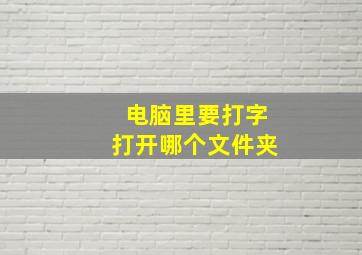 电脑里要打字
打开哪个文件夹